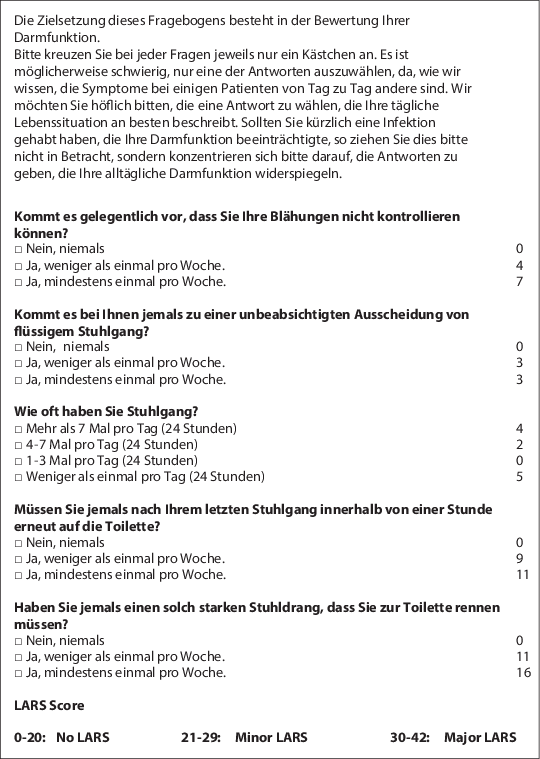 Die Zielsetzung dieses Fragebogens besteht in der Bewertung Ihrer Darmfunktion.
Bitte kreuzen Sie bei jeder Fragen jeweils nur ein Kästchen an. Es ist möglicherweise schwierig, nur eine der Antworten auszuwählen, da, wie wir wissen, die Symptome bei einigen Patienten von Tag zu Tag andere sind. Wir möchten Sie höflich bitten, die eine Antwort zu wählen, die Ihre tägliche Lebenssituation an besten beschreibt. Sollten Sie kürzlich eine Infektion gehabt haben, die Ihre Darmfunktion beeinträchtigte, so ziehen Sie dies bitte nicht in Betracht, sondern konzentrieren sich bitte darauf, die Antworten zu geben, die Ihre alltägliche Darmfunktion widerspiegeln.

Kommt es gelegentlich vor, dass Sie Ihre Blähungen nicht kontrollieren können?
□ Nein, niemals 0
□ Ja, weniger als einmal pro Woche. 4
□ Ja, mindestens einmal pro Woche. 7

Kommt es bei Ihnen jemals zu einer unbeabsichtigten Ausscheidung von flüssigem Stuhlgang?
□ Nein, niemals 0
□ Ja, weniger als einmal pro Woche. 3
□ Ja, mindestens einmal pro Woche. 3

Wie oft haben Sie Stuhlgang?
□ Mehr als 7 Mal pro Tag (24 Stunden) 4
□ 4-7 Mal pro Tag (24 Stunden) 2
□ 1-3 Mal pro Tag (24 Stunden) 0
□ Weniger als einmal pro Tag (24 Stunden) 5

Müssen Sie jemals nach Ihrem letzten Stuhlgang innerhalb von einer Stunde erneut auf die Toilette?
□ Nein, niemals 0
□ Ja, weniger als einmal pro Woche. 9
□ Ja, mindestens einmal pro Woche. 11

Haben Sie jemals einen solch starken Stuhldrang, dass Sie zur Toilette rennen müssen?
□ Nein, niemals 0
□ Ja, weniger als einmal pro Woche. 11
□ Ja, mindestens einmal pro Woche. 16

LARS Score

0-20: No LARS 21-29: Minor LARS 30-42: Major LARS